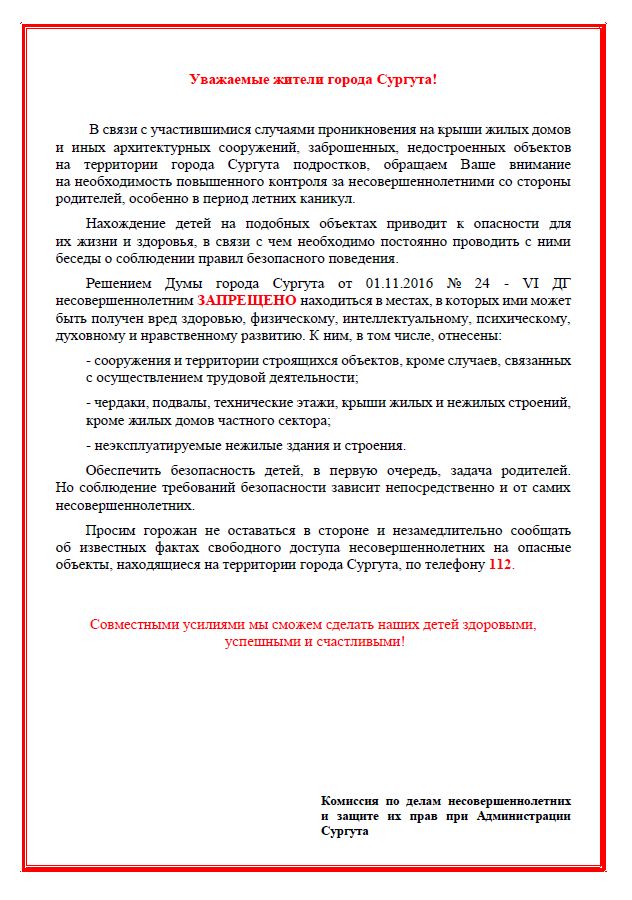 Уважаемые жители города Сургута!

В связи с участившимися случаями проникновения на крыши жилых домов и иных архитектурных сооружений, заброшенных, недостроенных объектов на территории города Сургута подростков, обращаем Ваше внимание на необходимость повышенного контроля за несовершеннолетними со стороны родителей, особенно в период летних каникул.

Нахождение детей на подобных объектах приводит к опасности для их жизни и здоровья, в связи с чем необходимо постоянно проводить с ними беседы о соблюдении правил безопасного поведения.

Решением Думы города Сургута от 01.11.2016 № 24 - VI ДГ несовершеннолетним ЗАПРЕЩЕНО находиться в местах, в которых ими может быть получен вред здоровью, физическому, интеллектуальному, психическому, духовному и нравственному развитию. К ним, в том числе, отнесены:

- сооружения и территории строящихся объектов, кроме случаев, связанных с осуществлением трудовой деятельности;

- чердаки, подвалы, технические этажи, крыши жилых и нежилых строений, кроме жилых домов частного сектора;

- неэксплуатируемые нежилые здания и строения.

Обеспечить безопасность детей, в первую очередь, задача родителей. Но соблюдение требований безопасности зависит непосредственно и от самих несовершеннолетних.

Просим горожан не оставаться в стороне и незамедлительно сообщать об известных фактах свободного доступа несовершеннолетних на опасные объекты, находящиеся на территории города Сургута, по телефону 112.

Совместными усилиями мы сможем сделать наших детей здоровыми, успешными и счастливыми!

Комиссия по делам несовершеннолетних и защите их прав при Администрации Сургута